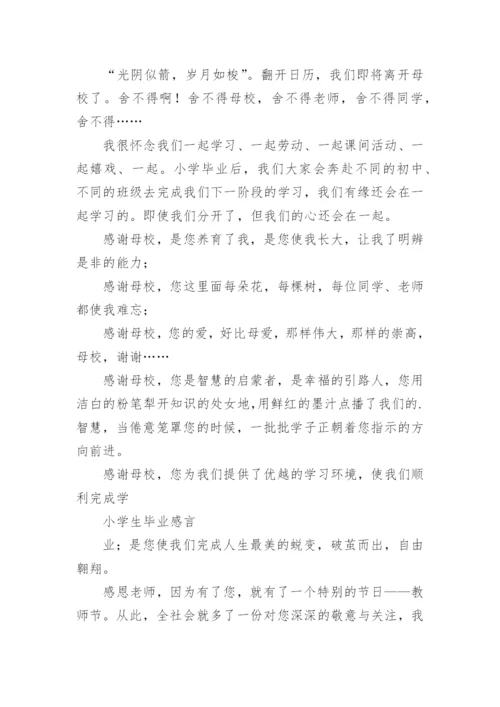 “光阴似箭，岁月如梭”。翻开日历，我们即将离开母校了。舍不得啊！舍不得母校，舍不得老师，舍不得同学，舍不得……

我很怀念我们一起学习、一起劳动、一起课间活动、一起嬉戏、一起。小学毕业后，我们大家会奔赴不同的初中、不同的班级去完成我们下一阶段的学习，我们有缘还会在一起学习的。即使我们分开了，但我们的心还会在一起。

感谢母校，是您养育了我，是您使我长大，让我了明辨是非的能力；

感谢母校，您这里面每朵花，每棵树，每位同学、老师都使我难忘；

感谢母校，您的爱，好比母爱，那样伟大，那样的崇高，母校，谢谢……

感谢母校，您是智慧的启蒙者，是幸福的引路人，您用洁白的粉笔犁开知识的处女地，用鲜红的墨汁点播了我们的.智慧，当倦意笼罩您的时候，一批批学子正朝着您指示的方向前进。

感谢母校，您为我们提供了优越的学习环境，使我们顺利完成学

小学生毕业感言

业；是您使我们完成人生最美的蜕变，破茧而出，自由翱翔。

感恩老师，因为有了您，就有了一个特别的节日——教师节。从此，全社会就多了一份对您深深的敬意与关注，我